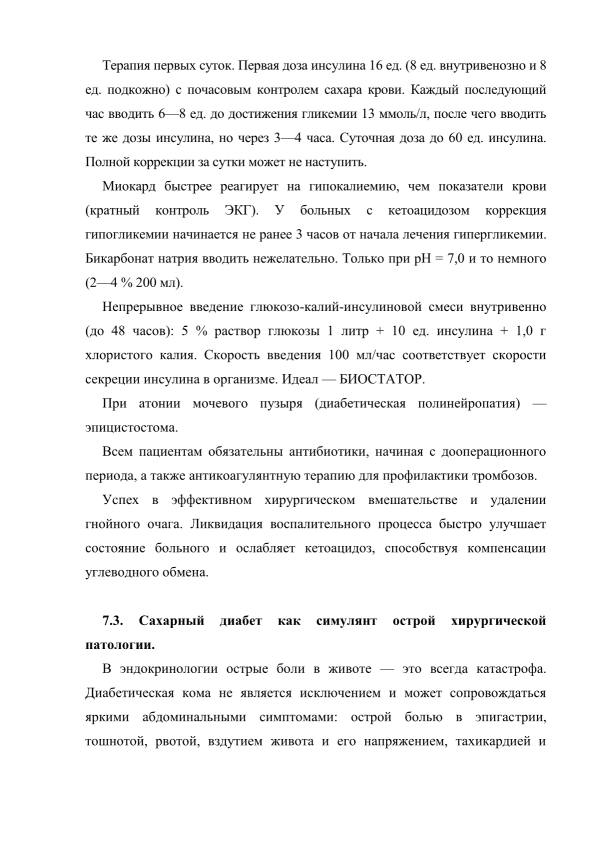 Терапия первых суток. Первая доза инсулина 16 ед. (8 ед. внутривенозно и 8 ед. подкожно) с почасовым контролем сахара крови. Каждый последующий час вводить 6—8 ед. до достижения гликемии 13 ммоль/л, после чего вводить те же дозы инсулина, но через 3—4 часа. Суточная доза до 60 ед. инсулина. Полной коррекции за сутки может не наступить.

Миокард быстрее реагирует на гипокалиемию, чем показатели крови (кратный контроль ЭКГ). У больных с кетоацидозом коррекция гипогликемии начинается не ранее 3 часов от начала лечения гипергликемии. Бикарбонат натрия вводить нежелательно. Только при pH = 7,0 и то немного (2—4 % 200 мл).

Непрерывное введение глюкозо-калий-инсулиновой смеси внутривенно (до 48 часов): 5 % раствор глюкозы 1 литр + 10 ед. инсулина + 1,0 г хлористого калия. Скорость введения 100 мл/час соответствует скорости секреции инсулина в организме. Идеал — БИОСТАТОР.

При атонии мочевого пузыря (диабетическая полинейропатия) — эпицистостома.

Всем пациентам обязательны антибиотики, начиная с дооперационного периода, а также антикоагулянтную терапию для профилактики тромбозов.

Успех в эффективном хирургическом вмешательстве и удалении гнойного очага. Ликвидация воспалительного процесса быстро улучшает состояние больного и ослабляет кетоацидоз, способствуя компенсации углеводного обмена.

7.3. Сахарный диабет как симулянт острой хирургической патологии.

В эндокринологии острые боли в животе — это всегда катастрофа. Диабетическая кома не является исключением и может сопровождаться яркими абдоминальными симптомами: острой болью в эпигастрии, тошнотой, рвотой, вздутием живота и его напряжением, тахикардией и